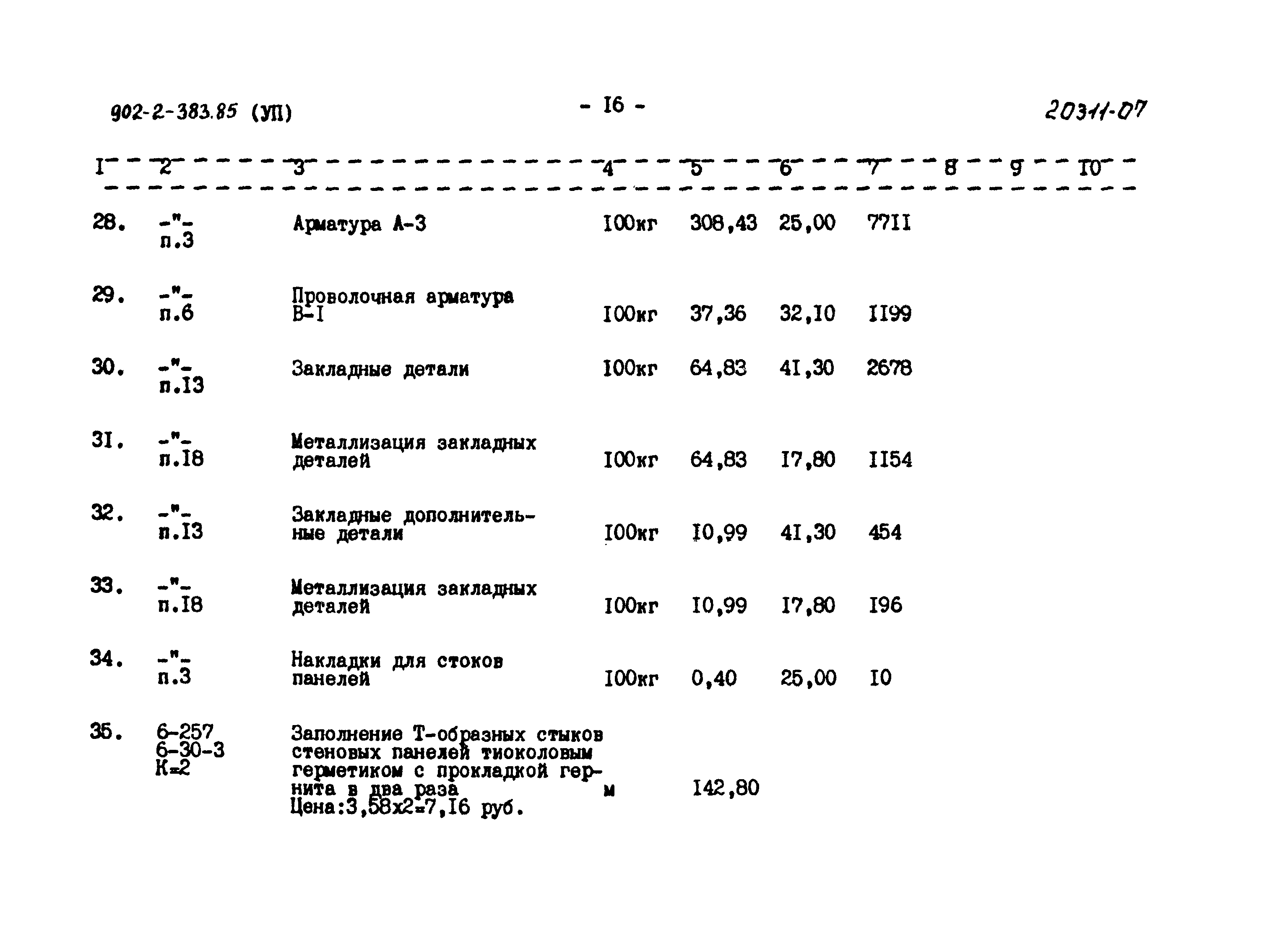 902-2-383.85 (УП)

- I6 -

20311-07

| I | 2 | 3 | 4 | 5 | 6 | 7 | 8 | 9 | I0 |
|---|---|---|---|---|---|---|---|---|---|
| 28. | -"- п.3 | Арматура А-3 | I00кг | 308,43 | 25,00 | 77II | | | |
| 29. | -"- п.6 | Проволочная арматура В-I | I00кг | 37,36 | 32,I0 | II99 | | | |
| 30. | -"- п.I3 | Закладные детали | I00кг | 64,83 | 4I,30 | 2678 | | | |
| 3I. | -"- п.I8 | Металлизация закладных деталей | I00кг | 64,83 | I7,80 | II54 | | | |
| 32. | -"- п.I3 | Закладные дополнительные детали | I00кг | I0,99 | 4I,30 | 454 | | | |
| 33. | -"- п.I8 | Металлизация закладных деталей | I00кг | I0,99 | I7,80 | I96 | | | |
| 34. | -"- п.3 | Накладки для стоков панелей | I00кг | 0,40 | 25,00 | I0 | | | |
| 35. | 6-257 6-30-3 К=2 | Заполнение Т-образных стыков стеновых панелей тиоколовым герметиком с прокладкой гернита в два раза Цена:3,58х2=7,I6 руб. | м | I42,80 | | | | | |